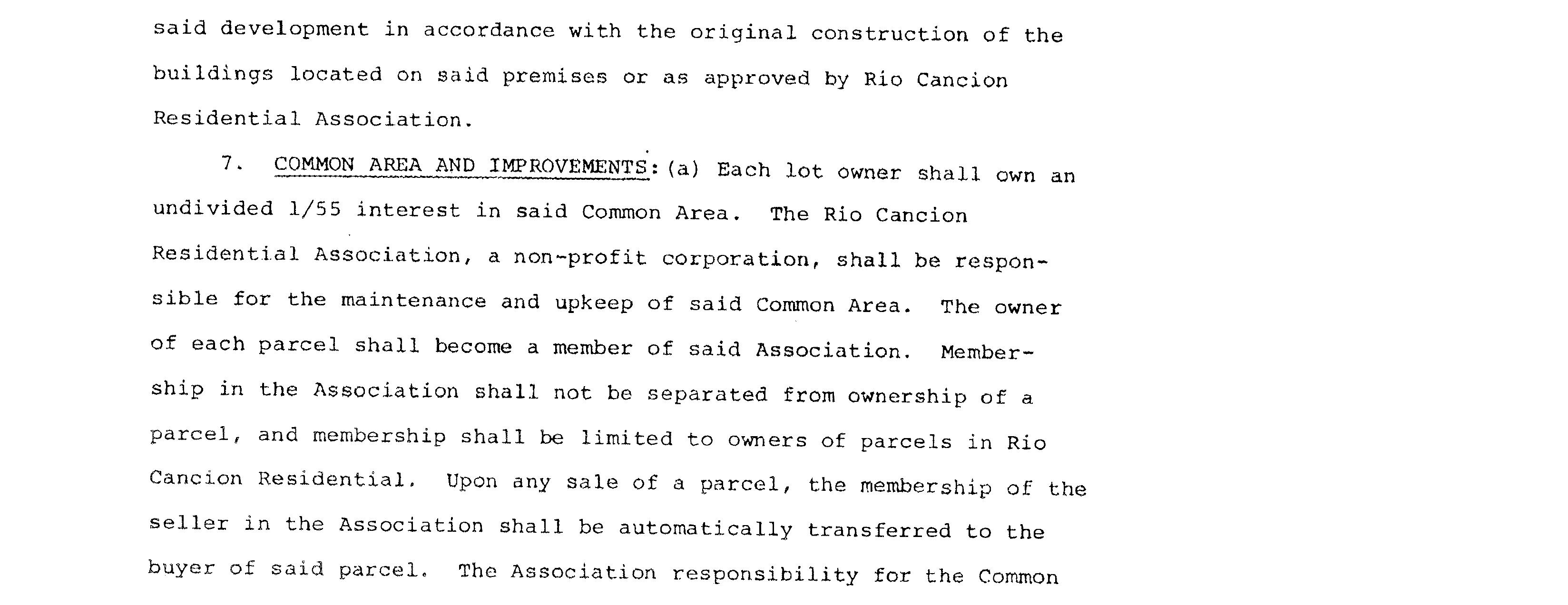 said development in accordance with the original construction of the buildings located on said premises or as approved by Rio Cancion Residential Association.

7. COMMON AREA AND IMPROVEMENTS: (a) Each lot owner shall own an undivided 1/55 interest in said Common Area. The Rio Cancion Residential Association, a non-profit corporation, shall be responsible for the maintenance and upkeep of said Common Area. The owner of each parcel shall become a member of said Association. Membership in the Association shall not be separated from ownership of a parcel, and membership shall be limited to owners of parcels in Rio Cancion Residential. Upon any sale of a parcel, the membership of the seller in the Association shall be automatically transferred to the buyer of said parcel. The Association responsibility for the Common